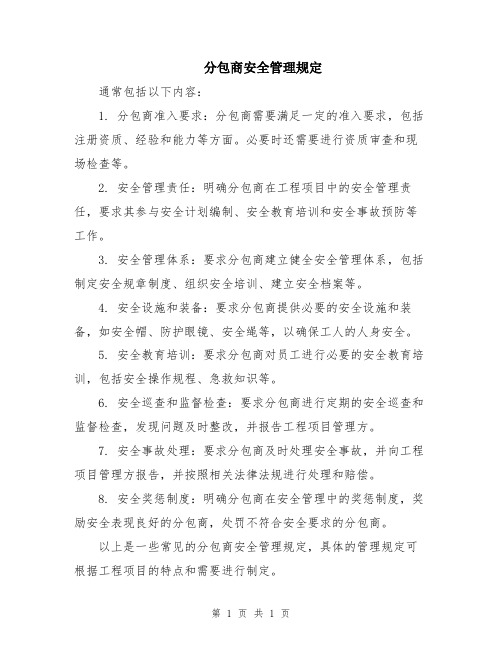 分包商安全管理规定

通常包括以下内容：

1. 分包商准入要求：分包商需要满足一定的准入要求，包括注册资质、经验和能力等方面。必要时还需要进行资质审查和现场检查等。

2. 安全管理责任：明确分包商在工程项目中的安全管理责任，要求其参与安全计划编制、安全教育培训和安全事故预防等工作。

3. 安全管理体系：要求分包商建立健全安全管理体系，包括制定安全规章制度、组织安全培训、建立安全档案等。

4. 安全设施和装备：要求分包商提供必要的安全设施和装备，如安全帽、防护眼镜、安全绳等，以确保工人的人身安全。

5. 安全教育培训：要求分包商对员工进行必要的安全教育培训，包括安全操作规程、急救知识等。

6. 安全巡查和监督检查：要求分包商进行定期的安全巡查和监督检查，发现问题及时整改，并报告工程项目管理方。

7. 安全事故处理：要求分包商及时处理安全事故，并向工程项目管理方报告，并按照相关法律法规进行处理和赔偿。

8. 安全奖惩制度：明确分包商在安全管理中的奖惩制度，奖励安全表现良好的分包商，处罚不符合安全要求的分包商。

以上是一些常见的分包商安全管理规定，具体的管理规定可根据工程项目的特点和需要进行制定。

第 1 页 共 1 页